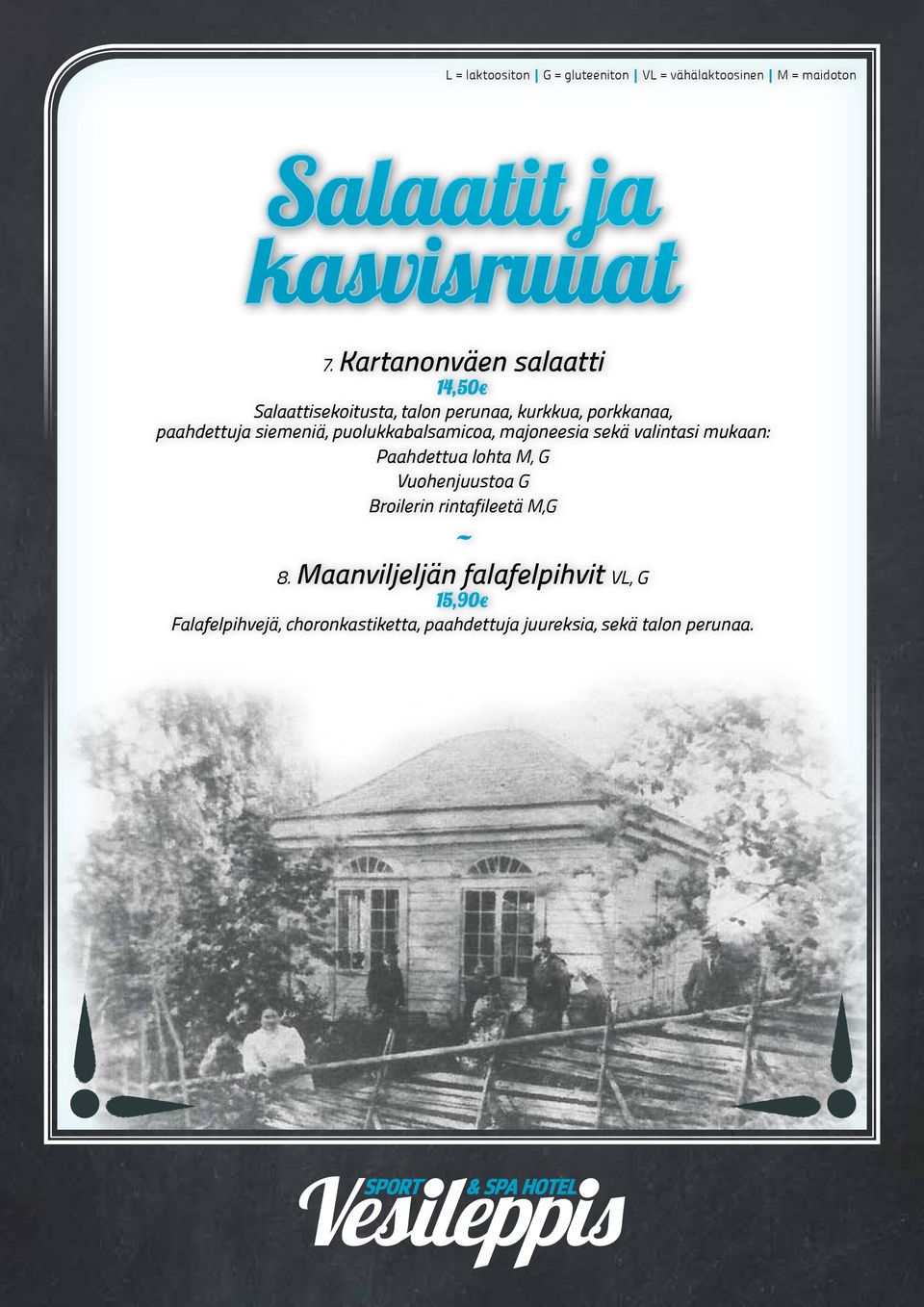 L = laktoositon | G = gluteeniton | VL = vähälaktoosinen | M = maidoton

Salaatit ja kasvisruuat

7. Kartanonväen salaatti
14,50€
Salaattisekoitusta, talon perunaa, kurkkua, porkkanaa, paahdettuja siemeniä, puolukkabalsamicoa, majoneesia sekä valintasi mukaan:
Paahdettua lohta M, G
Vuohenjuustoa G
Broilerin rintafileetä M,G

~

8. Maanviljeljän falafelpihvit VL, G
15,90€
Falafelpihvejä, choronkastiketta, paahdettuja juureksia, sekä talon perunaa.

SPORT & SPA HOTEL
Vesileppis